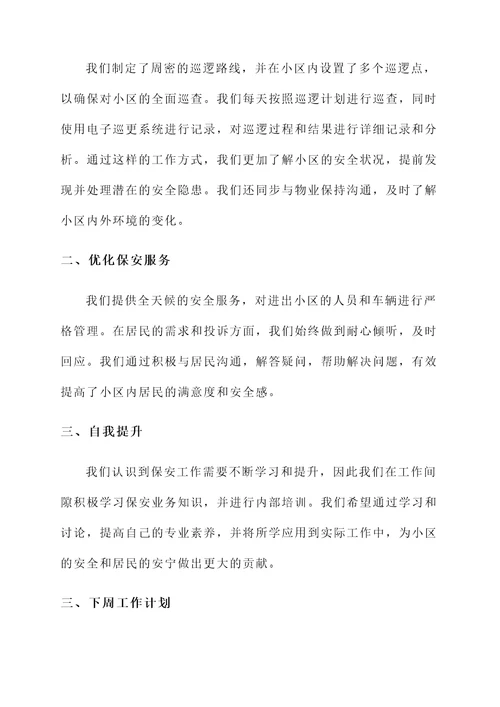 我们制定了周密的巡逻路线，并在小区内设置了多个巡逻点，以确保对小区的全面巡查。我们每天按照巡逻计划进行巡查，同时使用电子巡更系统进行记录，对巡逻过程和结果进行详细记录和分析。通过这样的工作方式，我们更加了解小区的安全状况，提前发现并处理潜在的安全隐患。我们还同步与物业保持沟通，及时了解小区内外环境的变化。

二、优化保安服务

我们提供全天候的安全服务，对进出小区的人员和车辆进行严格管理。在居民的需求和投诉方面，我们始终做到耐心倾听，及时回应。我们通过积极与居民沟通，解答疑问，帮助解决问题，有效提高了小区内居民的满意度和安全感。

三、自我提升

我们认识到保安工作需要不断学习和提升，因此我们在工作间隙积极学习保安业务知识，并进行内部培训。我们希望通过学习和讨论，提高自己的专业素养，并将所学应用到实际工作中，为小区的安全和居民的安宁做出更大的贡献。

三、下周工作计划